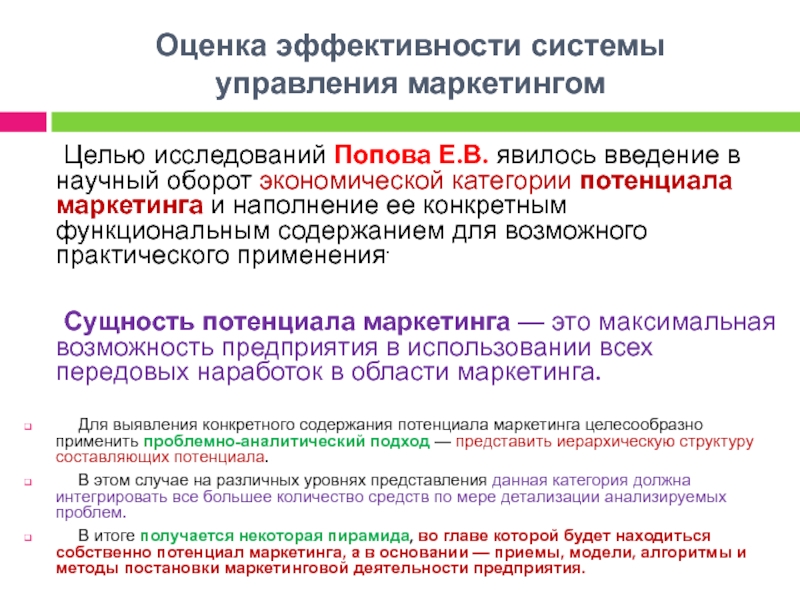 Оценка эффективности системы управления маркетингом

Целью исследований Попова Е.В. явилось введение в научный оборот экономической категории потенциала маркетинга и наполнение ее конкретным функциональным содержанием для возможного практического применения.

Сущность потенциала маркетинга — это максимальная возможность предприятия в использовании всех передовых наработок в области маркетинга.

Для выявления конкретного содержания потенциала маркетинга целесообразно применить проблемно-аналитический подход — представить иерархическую структуру составляющих потенциала.

В этом случае на различных уровнях представления данная категория должна интегрировать все большее количество средств по мере детализации анализируемых проблем.

В итоге получается некоторая пирамида, во главе которой будет находиться собственно потенциал маркетинга, а в основании — приемы, модели, алгоритмы и методы постановки маркетинговой деятельности предприятия.